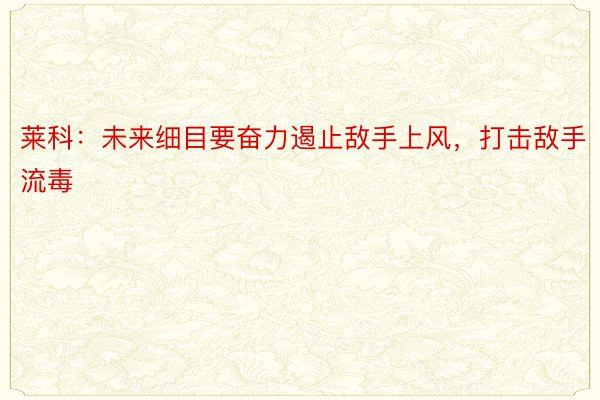 莱科：未来细目要奋力遏止敌手上风，打击敌手流毒